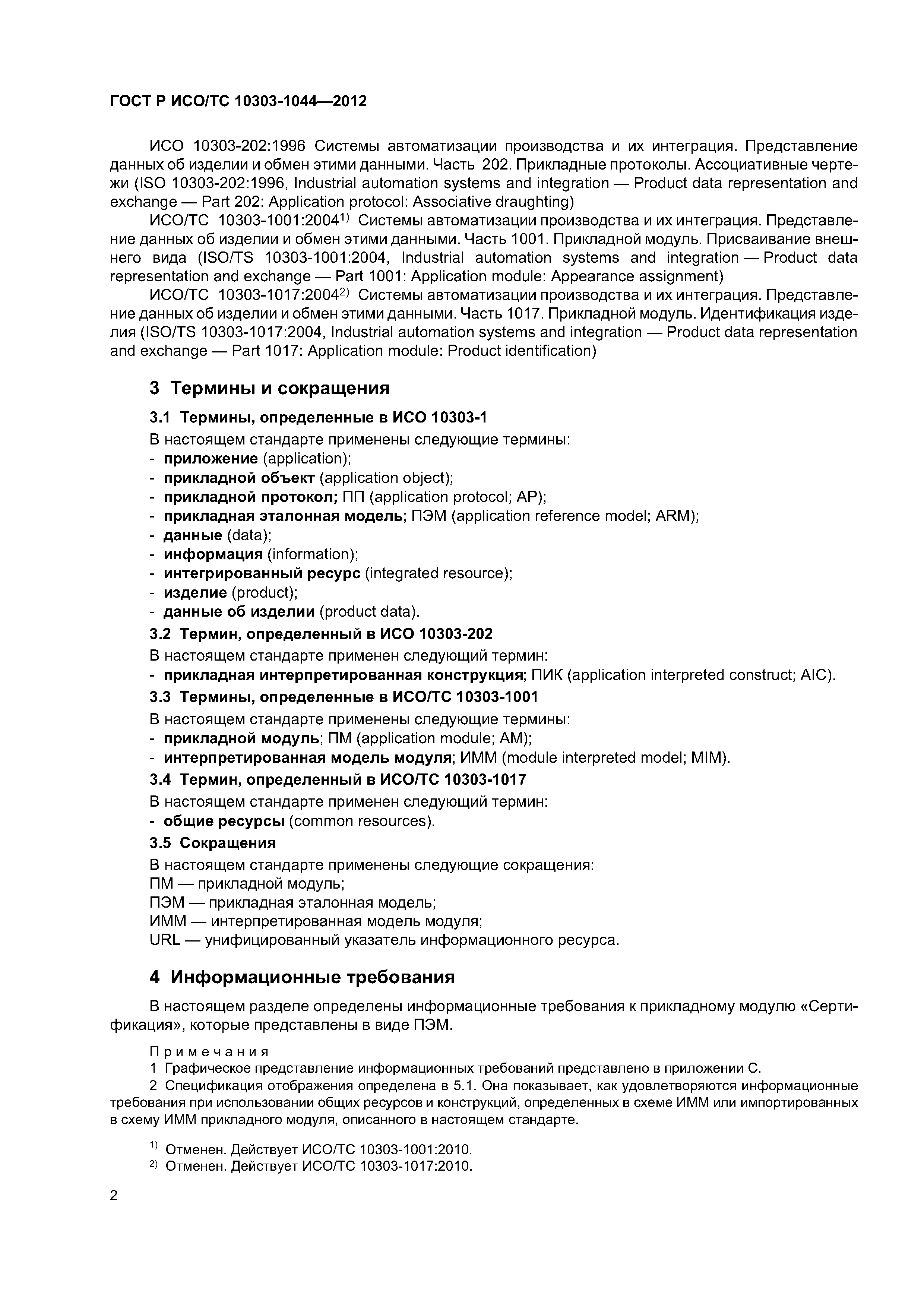 ГОСТ Р ИСО/ТС 10303-1044—2012

ИСО 10303-202:1996 Системы автоматизации производства и их интеграция. Представление данных об изделии и обмен этими данными. Часть 202. Прикладные протоколы. Ассоциативные чертежи (ISO 10303-202:1996, Industrial automation systems and integration — Product data representation and exchange — Part 202: Application protocol: Associative draughting)

ИСО/ТС 10303-1001:2004$^{1)}$ Системы автоматизации производства и их интеграция. Представление данных об изделии и обмен этими данными. Часть 1001. Прикладной модуль. Присваивание внешнего вида (ISO/TS 10303-1001:2004, Industrial automation systems and integration — Product data representation and exchange — Part 1001: Application module: Appearance assignment)

ИСО/ТС 10303-1017:2004$^{2)}$ Системы автоматизации производства и их интеграция. Представление данных об изделии и обмен этими данными. Часть 1017. Прикладной модуль. Идентификация изделия (ISO/TS 10303-1017:2004, Industrial automation systems and integration — Product data representation and exchange — Part 1017: Application module: Product identification)

3 Термины и сокращения

3.1 Термины, определенные в ИСО 10303-1

В настоящем стандарте применены следующие термины:
- приложение (application);
- прикладной объект (application object);
- прикладной протокол; ПП (application protocol; AP);
- прикладная эталонная модель; ПЭМ (application reference model; ARM);
- данные (data);
- информация (information);
- интегрированный ресурс (integrated resource);
- изделие (product);
- данные об изделии (product data).

3.2 Термин, определенный в ИСО 10303-202

В настоящем стандарте применен следующий термин:
- прикладная интерпретированная конструкция; ПИК (application interpreted construct; AIC).

3.3 Термины, определенные в ИСО/ТС 10303-1001

В настоящем стандарте применены следующие термины:
- прикладной модуль; ПМ (application module; AM);
- интерпретированная модель модуля; ИММ (module interpreted model; MIM).

3.4 Термин, определенный в ИСО/ТС 10303-1017

В настоящем стандарте применен следующий термин:
- общие ресурсы (common resources).

3.5 Сокращения

В настоящем стандарте применены следующие сокращения:
ПМ — прикладной модуль;
ПЭМ — прикладная эталонная модель;
ИММ — интерпретированная модель модуля;
URL — унифицированный указатель информационного ресурса.

4 Информационные требования

В настоящем разделе определены информационные требования к прикладному модулю «Сертификация», которые представлены в виде ПЭМ.

Примечания
1 Графическое представление информационных требований представлено в приложении С.
2 Спецификация отображения определена в 5.1. Она показывает, как удовлетворяются информационные требования при использовании общих ресурсов и конструкций, определенных в схеме ИММ или импортированных в схему ИММ прикладного модуля, описанного в настоящем стандарте.

$^{1)}$ Отменен. Действует ИСО/ТС 10303-1001:2010.
$^{2)}$ Отменен. Действует ИСО/ТС 10303-1017:2010.

2